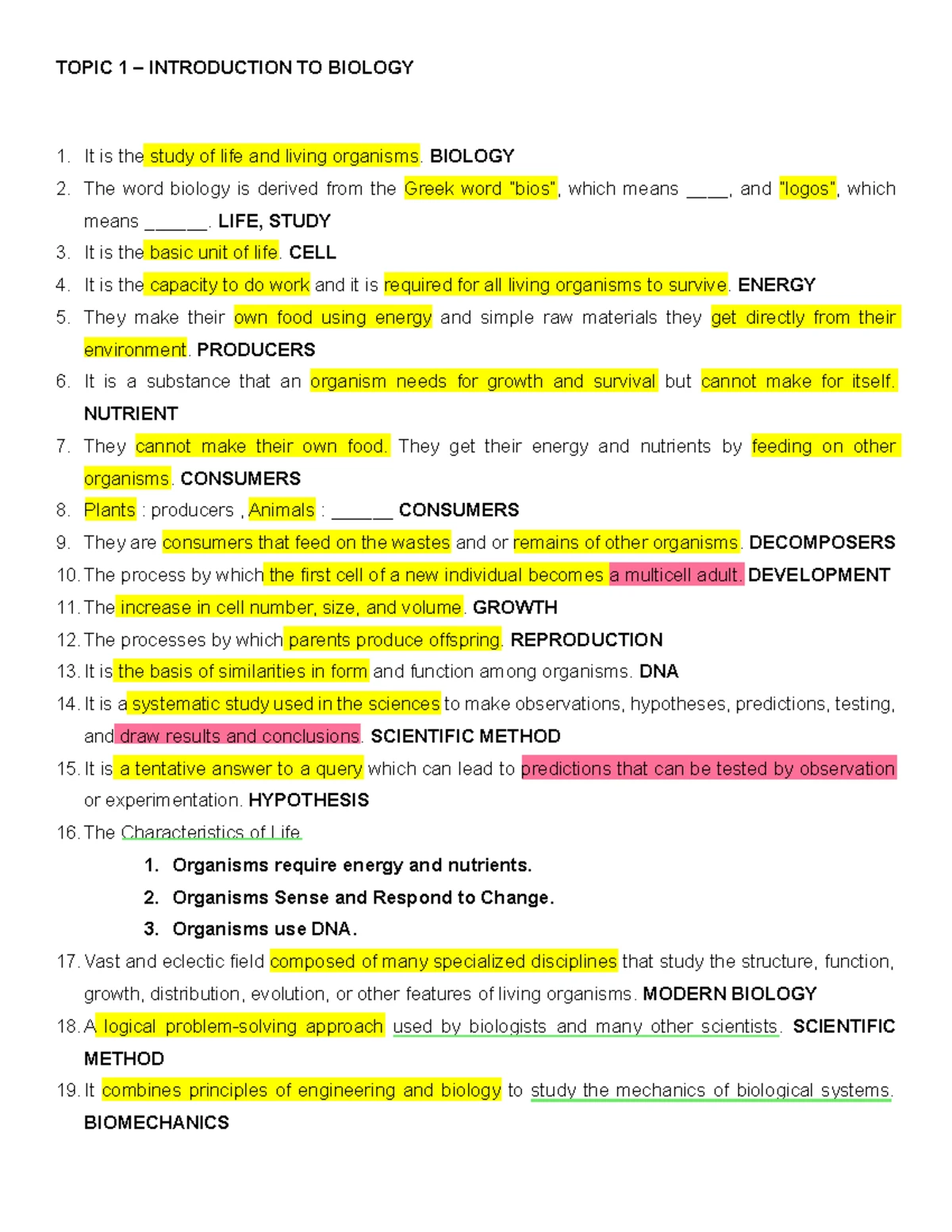 TOPIC 1 – INTRODUCTION TO BIOLOGY

1. It is the study of life and living organisms. BIOLOGY
2. The word biology is derived from the Greek word "bios", which means ____, and "logos", which means ______. LIFE, STUDY
3. It is the basic unit of life. CELL
4. It is the capacity to do work and it is required for all living organisms to survive. ENERGY
5. They make their own food using energy and simple raw materials they get directly from their environment. PRODUCERS
6. It is a substance that an organism needs for growth and survival but cannot make for itself. NUTRIENT
7. They cannot make their own food. They get their energy and nutrients by feeding on other organisms. CONSUMERS
8. Plants : producers , Animals : ______ CONSUMERS
9. They are consumers that feed on the wastes and or remains of other organisms. DECOMPOSERS
10. The process by which the first cell of a new individual becomes a multicell adult. DEVELOPMENT
11. The increase in cell number, size, and volume. GROWTH
12. The processes by which parents produce offspring. REPRODUCTION
13. It is the basis of similarities in form and function among organisms. DNA
14. It is a systematic study used in the sciences to make observations, hypotheses, predictions, testing, and draw results and conclusions. SCIENTIFIC METHOD
15. It is a tentative answer to a query which can lead to predictions that can be tested by observation or experimentation. HYPOTHESIS
16. The Characteristics of Life
1. Organisms require energy and nutrients.
2. Organisms Sense and Respond to Change.
3. Organisms use DNA.
17. Vast and eclectic field composed of many specialized disciplines that study the structure, function, growth, distribution, evolution, or other features of living organisms. MODERN BIOLOGY
18. A logical problem-solving approach used by biologists and many other scientists. SCIENTIFIC METHOD
19. It combines principles of engineering and biology to study the mechanics of biological systems. BIOMECHANICS